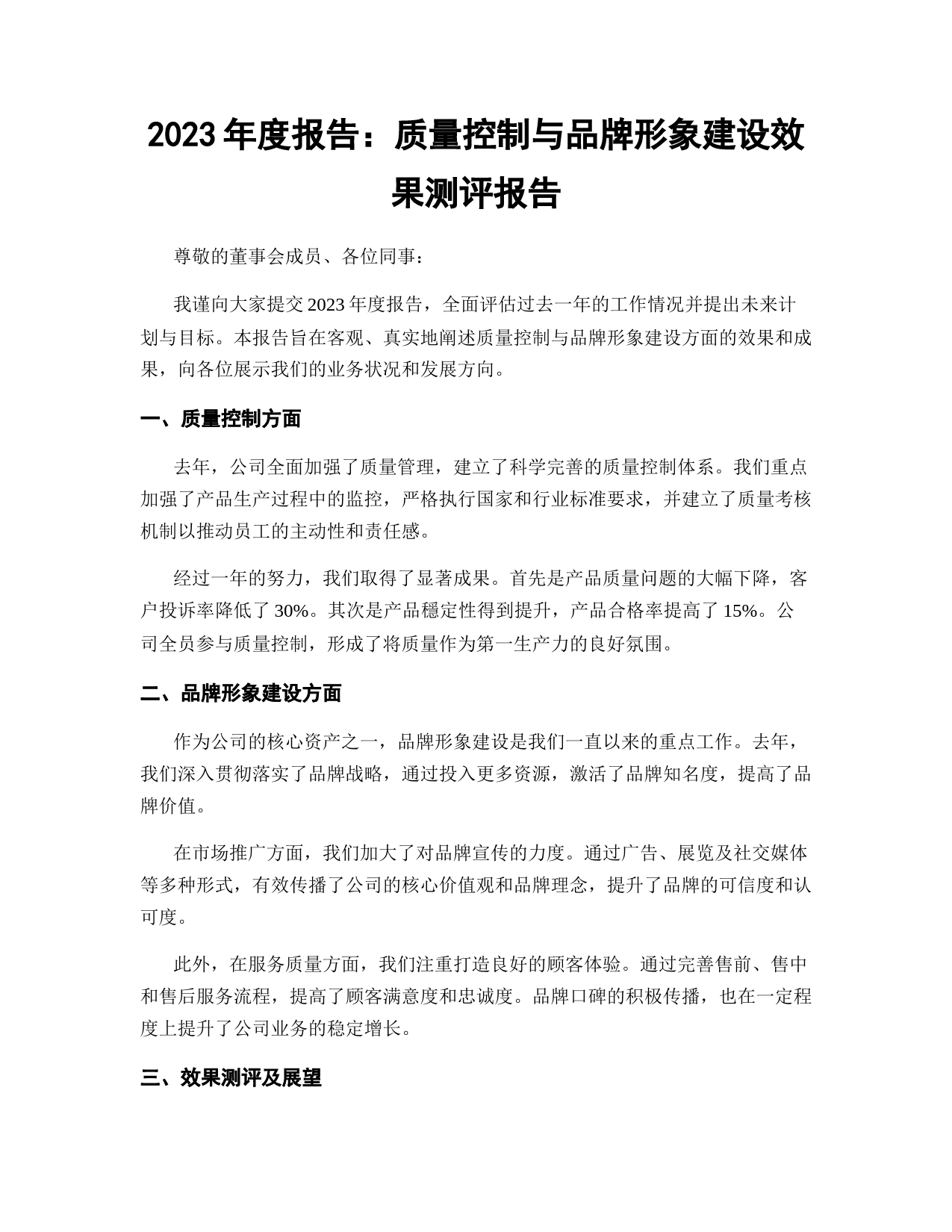 2023 年度报告：质量控制与品牌形象建设效果测评报告

尊敬的董事会成员、各位同事：

我谨向大家提交 2023 年度报告，全面评估过去一年的工作情况并提出未来计划与目标。本报告旨在客观、真实地阐述质量控制与品牌形象建设方面的效果和成果，向各位展示我们的业务状况和发展方向。

一、质量控制方面

去年，公司全面加强了质量管理，建立了科学完善的质量控制体系。我们重点加强了产品生产过程中的监控，严格执行国家和行业标准要求，并建立了质量考核机制以推动员工的主动性和责任感。

经过一年的努力，我们取得了显著成果。首先是产品质量问题的大幅下降，客户投诉率降低了 30%。其次是产品穩定性得到提升，产品合格率提高了 15%。公司全员参与质量控制，形成了将质量作为第一生产力的良好氛围。

二、品牌形象建设方面

作为公司的核心资产之一，品牌形象建设是我们一直以来的重点工作。去年，我们深入贯彻落实了品牌战略，通过投入更多资源，激活了品牌知名度，提高了品牌价值。

在市场推广方面，我们加大了对品牌宣传的力度。通过广告、展览及社交媒体等多种形式，有效传播了公司的核心价值观和品牌理念，提升了品牌的可信度和认可度。

此外，在服务质量方面，我们注重打造良好的顾客体验。通过完善售前、售中和售后服务流程，提高了顾客满意度和忠诚度。品牌口碑的积极传播，也在一定程度上提升了公司业务的稳定增长。

三、效果测评及展望